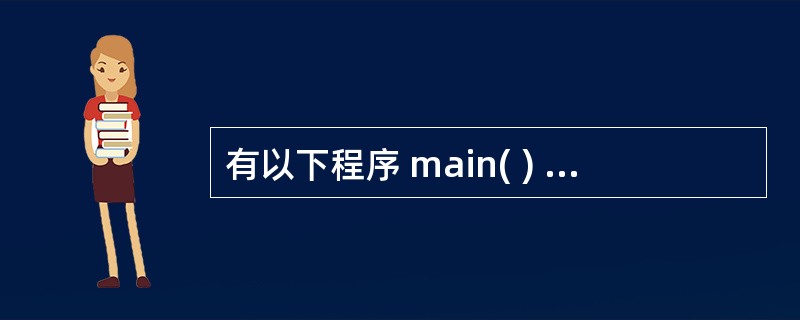 有以下程序 main( ) ...